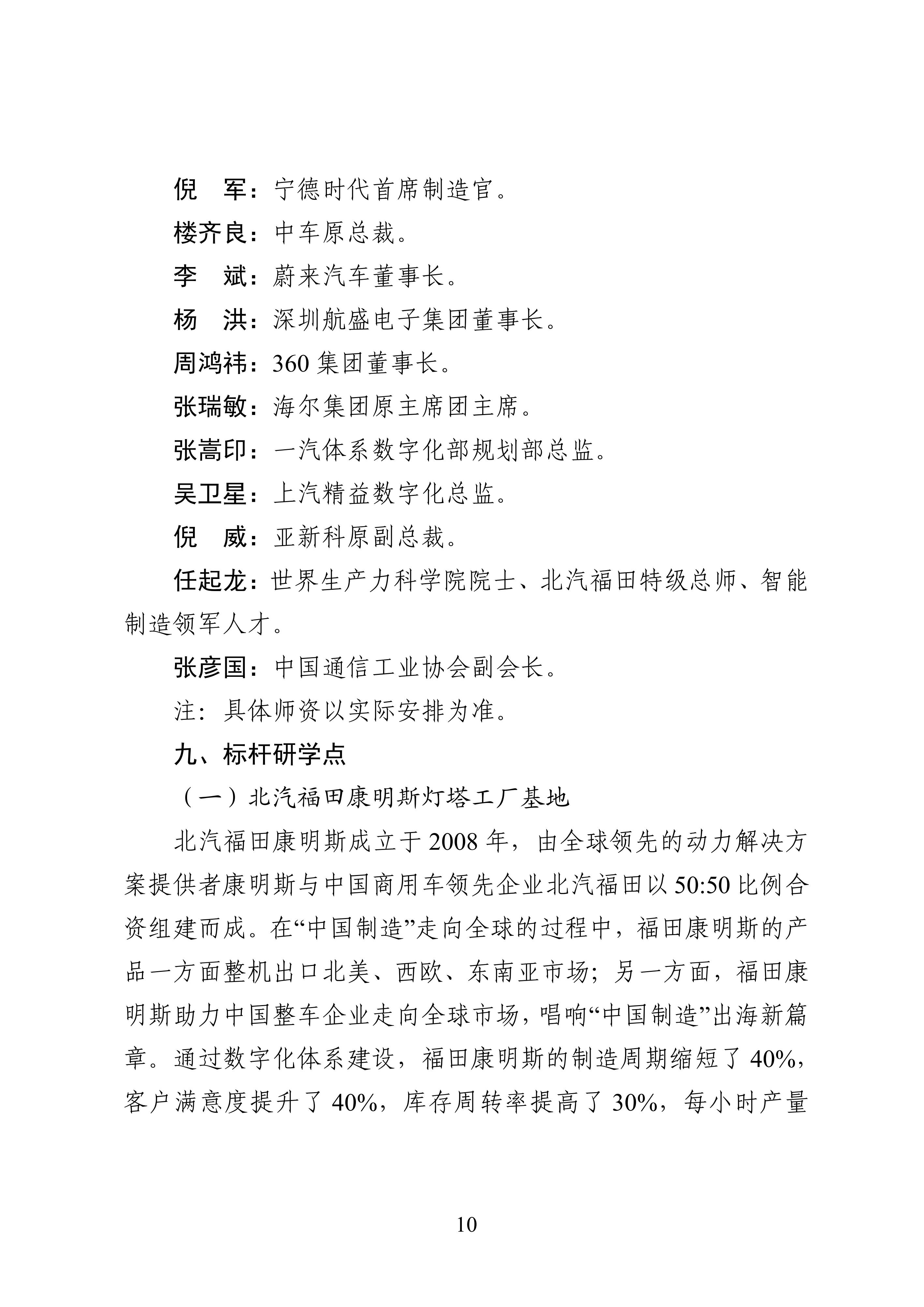 倪　军：宁德时代首席制造官。

楼齐良：中车原总裁。

李　斌：蔚来汽车董事长。

杨　洪：深圳航盛电子集团董事长。

周鸿祎：360 集团董事长。

张瑞敏：海尔集团原主席团主席。

张嵩印：一汽体系数字化部规划部总监。

吴卫星：上汽精益数字化总监。

倪　威：亚新科原副总裁。

任起龙：世界生产力科学院院士、北汽福田特级总师、智能制造领军人才。

张彦国：中国通信工业协会副会长。

注：具体师资以实际安排为准。

九、标杆研学点

（一）北汽福田康明斯灯塔工厂基地

北汽福田康明斯成立于 2008 年，由全球领先的动力解决方案提供者康明斯与中国商用车领先企业北汽福田以 50:50 比例合资组建而成。在“中国制造”走向全球的过程中，福田康明斯的产品一方面整机出口北美、西欧、东南亚市场；另一方面，福田康明斯助力中国整车企业走向全球市场，唱响“中国制造”出海新篇章。通过数字化体系建设，福田康明斯的制造周期缩短了 40%，客户满意度提升了 40%，库存周转率提高了 30%，每小时产量

10